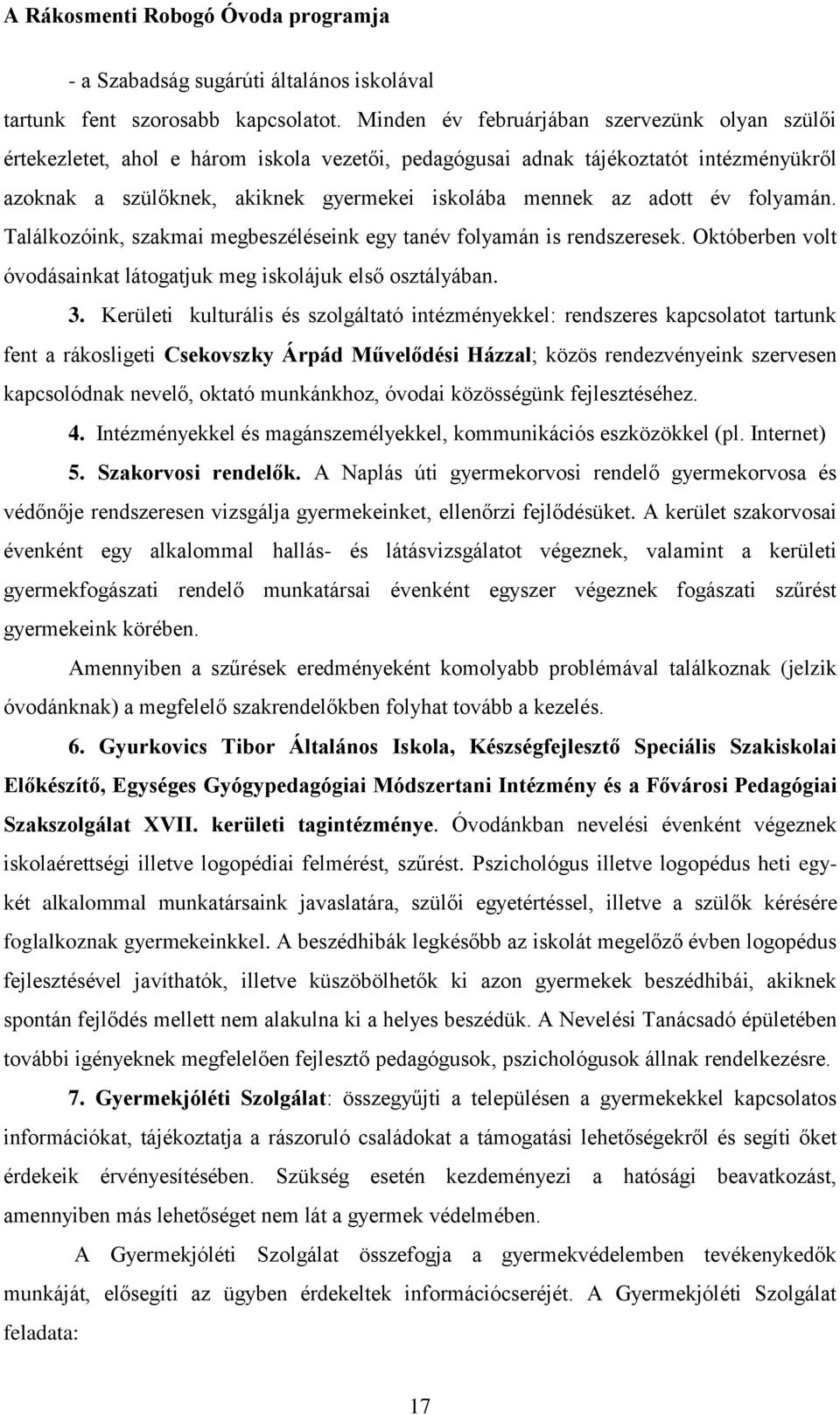 A Rákosmenti Robogó Óvoda programja

- a Szabadság sugárúti általános iskolával

tartunk fent szorosabb kapcsolatot. Minden év februárjában szervezünk olyan szülői értekezletet, ahol e három iskola vezetői, pedagógusai adnak tájékoztatót intézményükről azoknak a szülőknek, akiknek gyermekei iskolába mennek az adott év folyamán. Találkozóink, szakmai megbeszéléseink egy tanév folyamán is rendszeresek. Októberben volt óvodásainkat látogatjuk meg iskolájuk első osztályában.

3. Kerületi kulturális és szolgáltató intézményekkel: rendszeres kapcsolatot tartunk fent a rákosligeti Csekovszky Árpád Művelődési Házzal; közös rendezvényeink szervesen kapcsolódnak nevelő, oktató munkánkhoz, óvodai közösségünk fejlesztéséhez.

4. Intézményekkel és magánszemélyekkel, kommunikációs eszközökkel (pl. Internet)

5. Szakorvosi rendelők. A Naplás úti gyermekorvosi rendelő gyermekorvosa és védőnője rendszeresen vizsgálja gyermekeinket, ellenőrzi fejlődésüket. A kerület szakorvosai évenként egy alkalommal hallás- és látásvizsgálatot végeznek, valamint a kerületi gyermekfogászati rendelő munkatársai évenként egyszer végeznek fogászati szűrést gyermekeink körében.

Amennyiben a szűrések eredményeként komolyabb problémával találkoznak (jelzik óvodánknak) a megfelelő szakrendelőkben folyhat tovább a kezelés.

6. Gyurkovics Tibor Általános Iskola, Készségfejlesztő Speciális Szakiskolai Előkészítő, Egységes Gyógypedagógiai Módszertani Intézmény és a Fővárosi Pedagógiai Szakszolgálat XVII. kerületi tagintézménye. Óvodánkban nevelési évenként végeznek iskolaérettségi illetve logopédiai felmérést, szűrést. Pszichológus illetve logopédus heti egy-két alkalommal munkatársaink javaslatára, szülői egyetértéssel, illetve a szülők kérésére foglalkoznak gyermekeinkkel. A beszédhibák legkésőbb az iskolát megelőző évben logopédus fejlesztésével javíthatók, illetve küszöbölhetők ki azon gyermekek beszédhibái, akiknek spontán fejlődés mellett nem alakulna ki a helyes beszédük. A Nevelési Tanácsadó épületében további igényeknek megfelelően fejlesztő pedagógusok, pszichológusok állnak rendelkezésre.

7. Gyermekjóléti Szolgálat: összegyűjti a településen a gyermekekkel kapcsolatos információkat, tájékoztatja a rászoruló családokat a támogatási lehetőségekről és segíti őket érdekeik érvényesítésében. Szükség esetén kezdeményezi a hatósági beavatkozást, amennyiben más lehetőséget nem lát a gyermek védelmében.

A Gyermekjóléti Szolgálat összefogja a gyermekvédelemben tevékenykedők munkáját, elősegíti az ügyben érdekeltek információcseréjét. A Gyermekjóléti Szolgálat feladata:

17